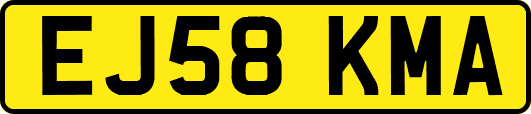 EJ58 KMA